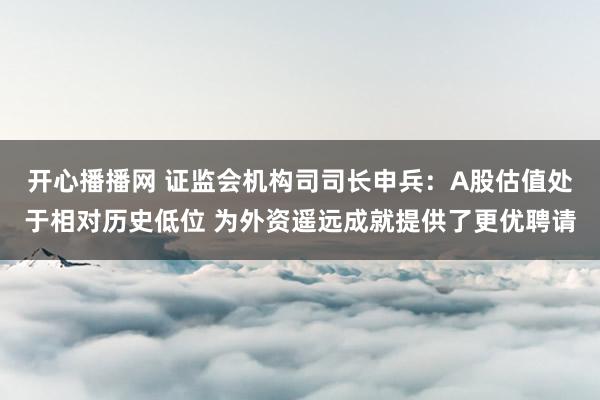 开心播播网 证监会机构司司长申兵：A股估值处于相对历史低位 为外资遥远成就提供了更优聘请